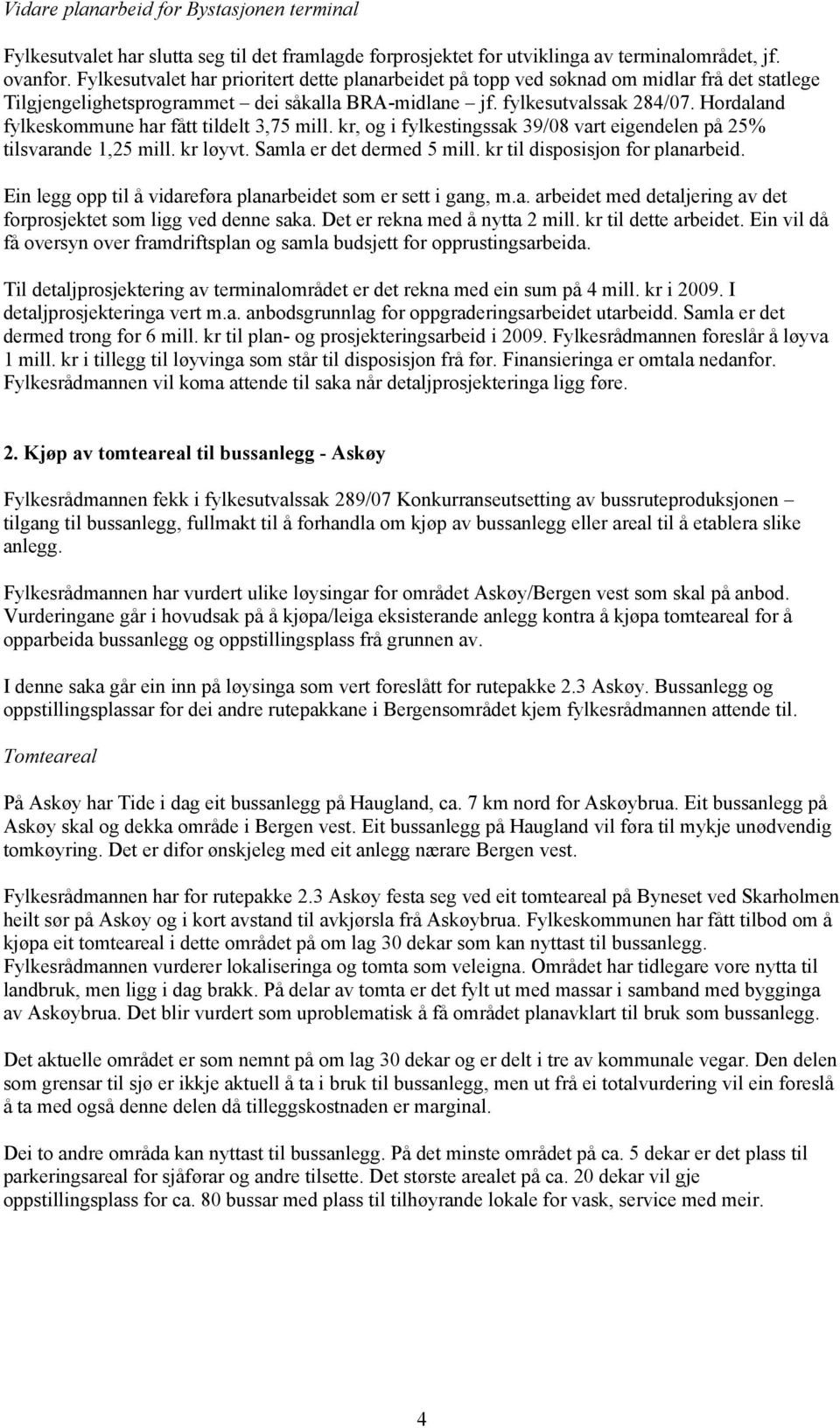 Vidare planarbeid for Bystasjonen terminal

Fylkesutvalet har slutta seg til det framlagde forprosjektet for utviklinga av terminalområdet, jf. ovanfor. Fylkesutvalet har prioritert dette planarbeidet på topp ved søknad om midlar frå det statlege Tilgjengelighetsprogrammet – dei såkalla BRA-midlane – jf. fylkesutvalssak 284/07. Hordaland fylkeskommune har fått tildelt 3,75 mill. kr, og i fylkestingssak 39/08 vart eigendelen på 25% tilsvarande 1,25 mill. kr løyvt. Samla er det dermed 5 mill. kr til disposisjon for planarbeid.

Ein legg opp til å vidareføra planarbeidet som er sett i gang, m.a. arbeidet med detaljering av det forprosjektet som ligg ved denne saka. Det er rekna med å nytta 2 mill. kr til dette arbeidet. Ein vil då få oversyn over framdriftsplan og samla budsjett for opprustingsarbeida.

Til detaljprosjektering av terminalområdet er det rekna med ein sum på 4 mill. kr i 2009. I detaljprosjekteringa vert m.a. anbodsgrunnlag for oppgraderingsarbeidet utarbeidd. Samla er det dermed trong for 6 mill. kr til plan- og prosjekteringsarbeid i 2009. Fylkesrådmannen foreslår å løyva 1 mill. kr i tillegg til løyvinga som står til disposisjon frå før. Finansieringa er omtala nedanfor. Fylkesrådmannen vil koma attende til saka når detaljprosjekteringa ligg føre.

2. Kjøp av tomteareal til bussanlegg - Askøy

Fylkesrådmannen fekk i fylkesutvalssak 289/07 Konkurranseutsetting av bussruteproduksjonen – tilgang til bussanlegg, fullmakt til å forhandla om kjøp av bussanlegg eller areal til å etablera slike anlegg.

Fylkesrådmannen har vurdert ulike løysingar for området Askøy/Bergen vest som skal på anbod. Vurderingane går i hovudsak på å kjøpa/leiga eksisterande anlegg kontra å kjøpa tomteareal for å opparbeida bussanlegg og oppstillingsplass frå grunnen av.

I denne saka går ein inn på løysinga som vert foreslått for rutepakke 2.3 Askøy. Bussanlegg og oppstillingsplassar for dei andre rutepakkane i Bergensområdet kjem fylkesrådmannen attende til.

Tomteareal

På Askøy har Tide i dag eit bussanlegg på Haugland, ca. 7 km nord for Askøybrua. Eit bussanlegg på Askøy skal og dekka område i Bergen vest. Eit bussanlegg på Haugland vil føra til mykje unødvendig tomkøyring. Det er difor ønskjeleg med eit anlegg nærare Bergen vest.

Fylkesrådmannen har for rutepakke 2.3 Askøy festa seg ved eit tomteareal på Byneset ved Skarholmen heilt sør på Askøy og i kort avstand til avkjørsla frå Askøybrua. Fylkeskommunen har fått tilbod om å kjøpa eit tomteareal i dette området på om lag 30 dekar som kan nyttast til bussanlegg. Fylkesrådmannen vurderer lokaliseringa og tomta som veleigna. Området har tidlegare vore nytta til landbruk, men ligg i dag brakk. På delar av tomta er det fylt ut med massar i samband med bygginga av Askøybrua. Det blir vurdert som uproblematisk å få området planavklart til bruk som bussanlegg.

Det aktuelle området er som nemnt på om lag 30 dekar og er delt i tre av kommunale vegar. Den delen som grensar til sjø er ikkje aktuell å ta i bruk til bussanlegg, men ut frå ei totalvurdering vil ein foreslå å ta med også denne delen då tilleggskostnaden er marginal.

Dei to andre områda kan nyttast til bussanlegg. På det minste området på ca. 5 dekar er det plass til parkeringsareal for sjåførar og andre tilsette. Det største arealet på ca. 20 dekar vil gje oppstillingsplass for ca. 80 bussar med plass til tilhøyrande lokale for vask, service med meir.

4